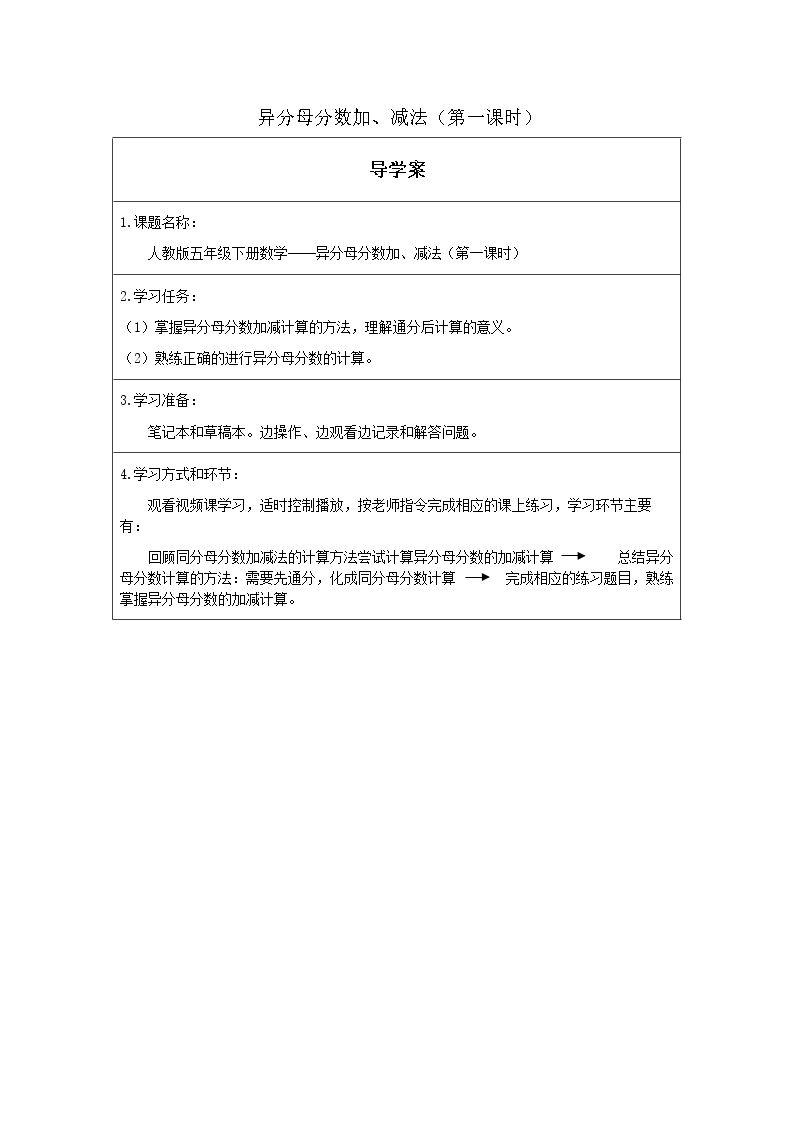 异分母分数加、减法（第一课时）

导学案

1.课题名称：

人教版五年级下册数学——异分母分数加、减法（第一课时）

2.学习任务：

（1）掌握异分母分数加减计算的方法，理解通分后计算的意义。

（2）熟练正确的进行异分母分数的计算。

3.学习准备：

笔记本和草稿本。边操作、边观看边记录和解答问题。

4.学习方式和环节：

观看视频课学习，适时控制播放，按老师指令完成相应的课上练习，学习环节主要有：

回顾同分母分数加减法的计算方法尝试计算异分母分数的加减计算 → 总结异分母分数计算的方法：需要先通分，化成同分母分数计算 → 完成相应的练习题目，熟练掌握异分母分数的加减计算。